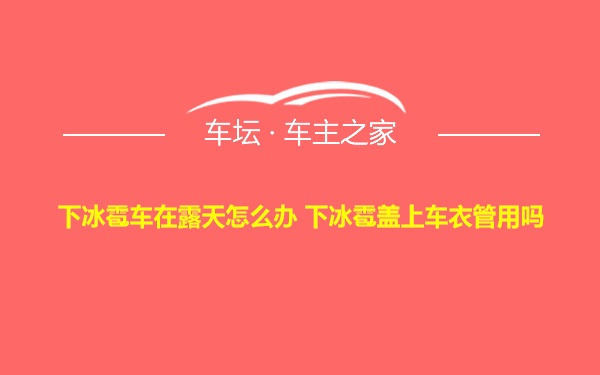 车坛 · 车主之家

下冰雹车在露天怎么办 下冰雹盖上车衣管用吗